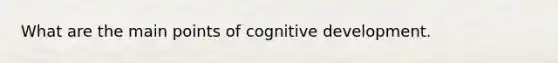 What are the main points of cognitive development.